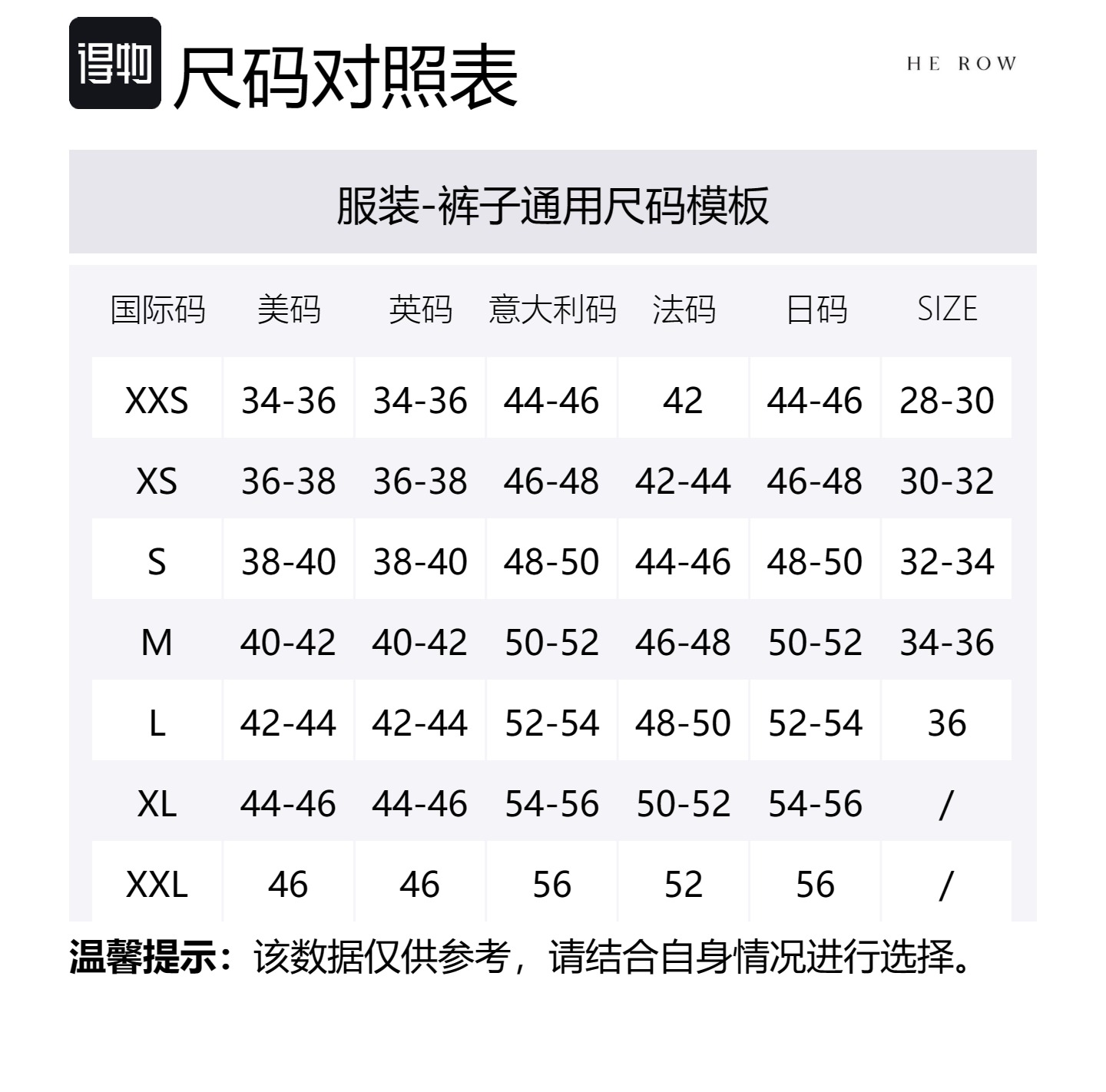 得物 尺码对照表

HE ROW

服装-裤子通用尺码模板

| 国际码 | 美码 | 英码 | 意大利码 | 法码 | 日码 | SIZE |
|---|---|---|---|---|---|---|
| XXS | 34-36 | 34-36 | 44-46 | 42 | 44-46 | 28-30 |
| XS | 36-38 | 36-38 | 46-48 | 42-44 | 46-48 | 30-32 |
| S | 38-40 | 38-40 | 48-50 | 44-46 | 48-50 | 32-34 |
| M | 40-42 | 40-42 | 50-52 | 46-48 | 50-52 | 34-36 |
| L | 42-44 | 42-44 | 52-54 | 48-50 | 52-54 | 36 |
| XL | 44-46 | 44-46 | 54-56 | 50-52 | 54-56 | / |
| XXL | 46 | 46 | 56 | 52 | 56 | / |

温馨提示：该数据仅供参考，请结合自身情况进行选择。